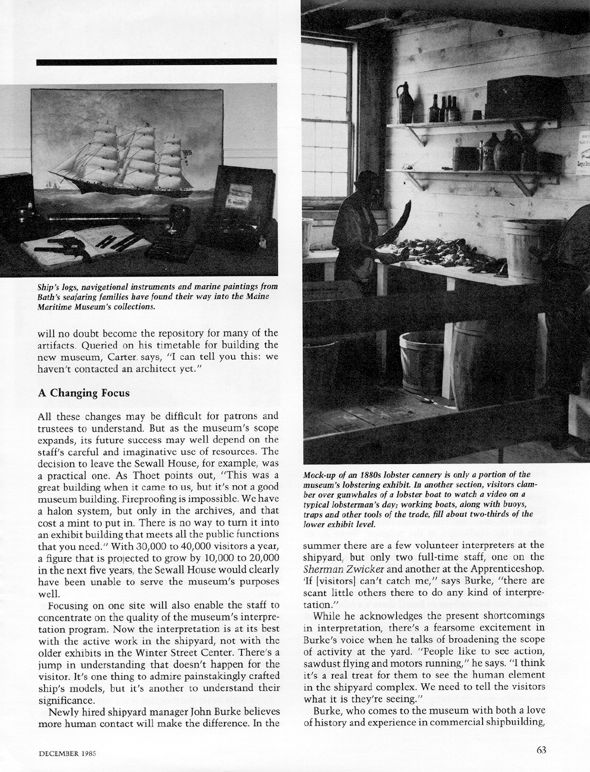 Ship's logs, navigational instruments and marine paintings from Bath's seafaring families have found their way into the Maine Maritime Museum's collections.

will no doubt become the repository for many of the artifacts. Queried on his timetable for building the new museum, Carter says, "I can tell you this: we haven't contacted an architect yet."

A Changing Focus

All these changes may be difficult for patrons and trustees to understand. But as the museum's scope expands, its future success may well depend on the staff's careful and imaginative use of resources. The decision to leave the Sewall House, for example, was a practical one. As Thoet points out, "This was a great building when it came to us, but it's not a good museum building. Fireproofing is impossible. We have a halon system, but only in the archives, and that cost a mint to put in. There is no way to turn it into an exhibit building that meets all the public functions that you need." With 30,000 to 40,000 visitors a year, a figure that is projected to grow by 10,000 to 20,000 in the next five years, the Sewall House would clearly have been unable to serve the museum's purposes well.

Focusing on one site will also enable the staff to concentrate on the quality of the museum's interpretation program. Now the interpretation is at its best with the active work in the shipyard, not with the older exhibits in the Winter Street Center. There's a jump in understanding that doesn't happen for the visitor. It's one thing to admire painstakingly crafted ship's models, but it's another to understand their significance.

Newly hired shipyard manager John Burke believes more human contact will make the difference. In the

Mock-up of an 1880s lobster cannery is only a portion of the museum's lobstering exhibit. In another section, visitors clamber over gunwhales of a lobster boat to watch a video on a typical lobsterman's day; working boats, along with buoys, traps and other tools of the trade, fill about two-thirds of the lower exhibit level.

summer there are a few volunteer interpreters at the shipyard, but only two full-time staff, one on the Sherman Zwicker and another at the Apprenticeshop. 'If [visitors] can't catch me," says Burke, "there are scant little others there to do any kind of interpretation."

While he acknowledges the present shortcomings in interpretation, there's a fearsome excitement in Burke's voice when he talks of broadening the scope of activity at the yard. "People like to see action, sawdust flying and motors running," he says. "I think it's a real treat for them to see the human element in the shipyard complex. We need to tell the visitors what it is they're seeing."

Burke, who comes to the museum with both a love of history and experience in commercial shipbuilding,

DECEMBER 1985

63